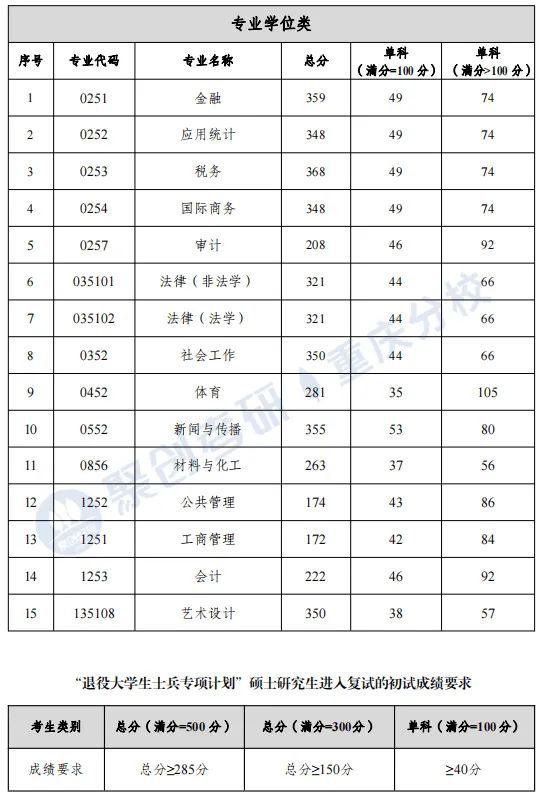 专业学位类

| 序号 | 专业代码 | 专业名称 | 总分 | 单科（满分=100分） | 单科（满分>100分） |
|---|---|---|---|---|---|
| 1 | 0251 | 金融 | 359 | 49 | 74 |
| 2 | 0252 | 应用统计 | 348 | 49 | 74 |
| 3 | 0253 | 税务 | 368 | 49 | 74 |
| 4 | 0254 | 国际商务 | 348 | 49 | 74 |
| 5 | 0257 | 审计 | 208 | 46 | 92 |
| 6 | 035101 | 法律（非法学） | 321 | 44 | 66 |
| 7 | 035102 | 法律（法学） | 321 | 44 | 66 |
| 8 | 0352 | 社会工作 | 350 | 44 | 66 |
| 9 | 0452 | 体育 | 281 | 35 | 105 |
| 10 | 0552 | 新闻与传播 | 355 | 53 | 80 |
| 11 | 0856 | 材料与化工 | 263 | 37 | 56 |
| 12 | 1252 | 公共管理 | 174 | 43 | 86 |
| 13 | 1251 | 工商管理 | 172 | 42 | 84 |
| 14 | 1253 | 会计 | 222 | 46 | 92 |
| 15 | 135108 | 艺术设计 | 350 | 38 | 57 |

聚创考研 重庆分校

“退役大学生士兵专项计划”硕士研究生进入复试的初试成绩要求

| 考生类别 | 总分（满分=500分） | 总分（满分=300分） | 单科（满分=100分） |
|---|---|---|---|
| 成绩要求 | 总分≥285分 | 总分≥150分 | ≥40分 |